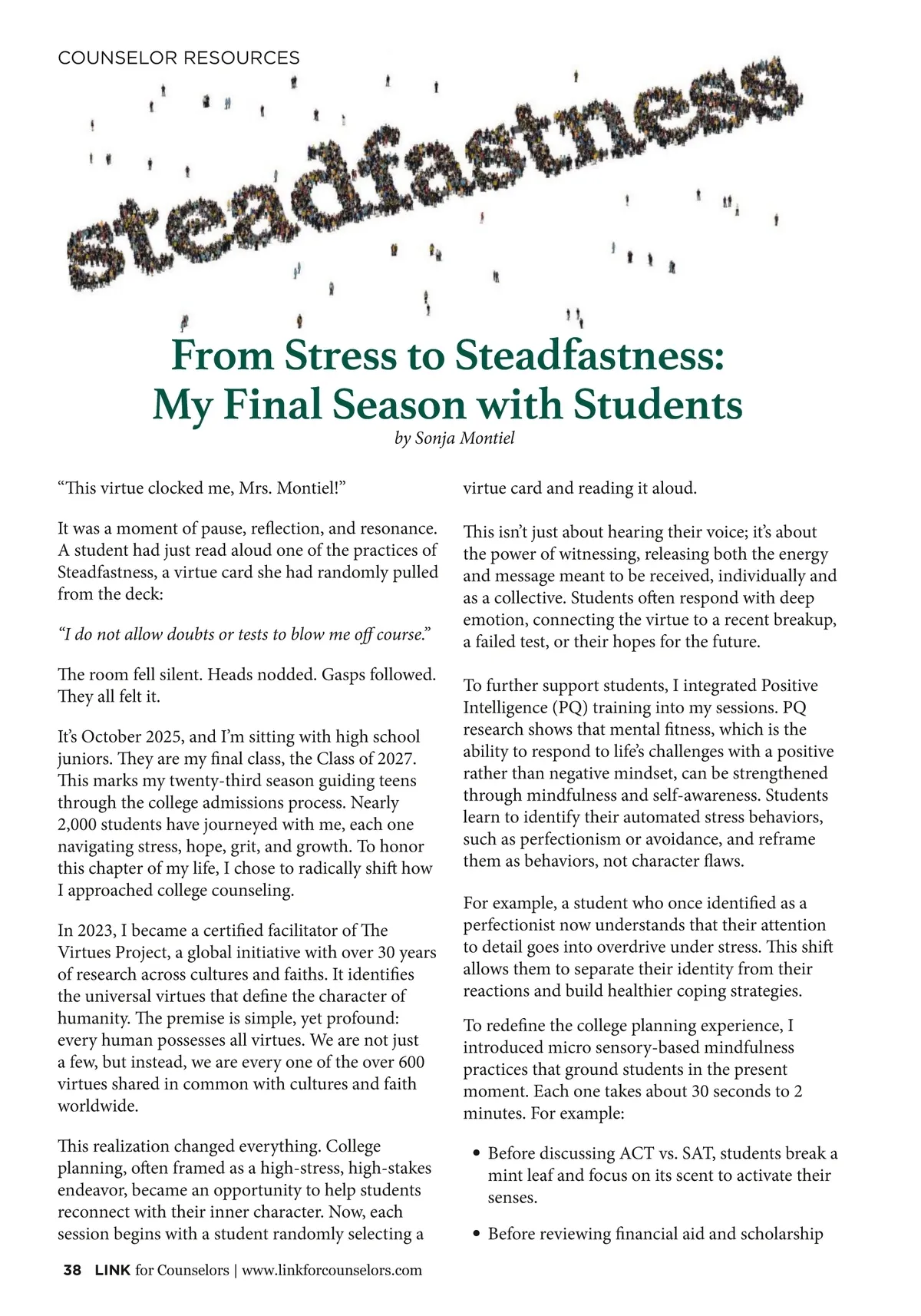 COUNSELOR RESOURCES

steadfastness

From Stress to Steadfastness: My Final Season with Students

by Sonja Montiel

“This virtue clocked me, Mrs. Montiel!”

It was a moment of pause, reflection, and resonance. A student had just read aloud one of the practices of Steadfastness, a virtue card she had randomly pulled from the deck:

“I do not allow doubts or tests to blow me off course.”

The room fell silent. Heads nodded. Gasps followed. They all felt it.

It’s October 2025, and I’m sitting with high school juniors. They are my final class, the Class of 2027. This marks my twenty-third season guiding teens through the college admissions process. Nearly 2,000 students have journeyed with me, each one navigating stress, hope, grit, and growth. To honor this chapter of my life, I chose to radically shift how I approached college counseling.

In 2023, I became a certified facilitator of The Virtues Project, a global initiative with over 30 years of research across cultures and faiths. It identifies the universal virtues that define the character of humanity. The premise is simple, yet profound: every human possesses all virtues. We are not just a few, but instead, we are every one of the over 600 virtues shared in common with cultures and faith worldwide.

This realization changed everything. College planning, often framed as a high-stress, high-stakes endeavor, became an opportunity to help students reconnect with their inner character. Now, each session begins with a student randomly selecting a virtue card and reading it aloud.

This isn’t just about hearing their voice; it’s about the power of witnessing, releasing both the energy and message meant to be received, individually and as a collective. Students often respond with deep emotion, connecting the virtue to a recent breakup, a failed test, or their hopes for the future.

To further support students, I integrated Positive Intelligence (PQ) training into my sessions. PQ research shows that mental fitness, which is the ability to respond to life’s challenges with a positive rather than negative mindset, can be strengthened through mindfulness and self-awareness. Students learn to identify their automated stress behaviors, such as perfectionism or avoidance, and reframe them as behaviors, not character flaws.

For example, a student who once identified as a perfectionist now understands that their attention to detail goes into overdrive under stress. This shift allows them to separate their identity from their reactions and build healthier coping strategies.

To redefine the college planning experience, I introduced micro sensory-based mindfulness practices that ground students in the present moment. Each one takes about 30 seconds to 2 minutes. For example:

• Before discussing ACT vs. SAT, students break a mint leaf and focus on its scent to activate their senses.

• Before reviewing financial aid and scholarship

38 LINK for Counselors | www.linkforcounselors.com